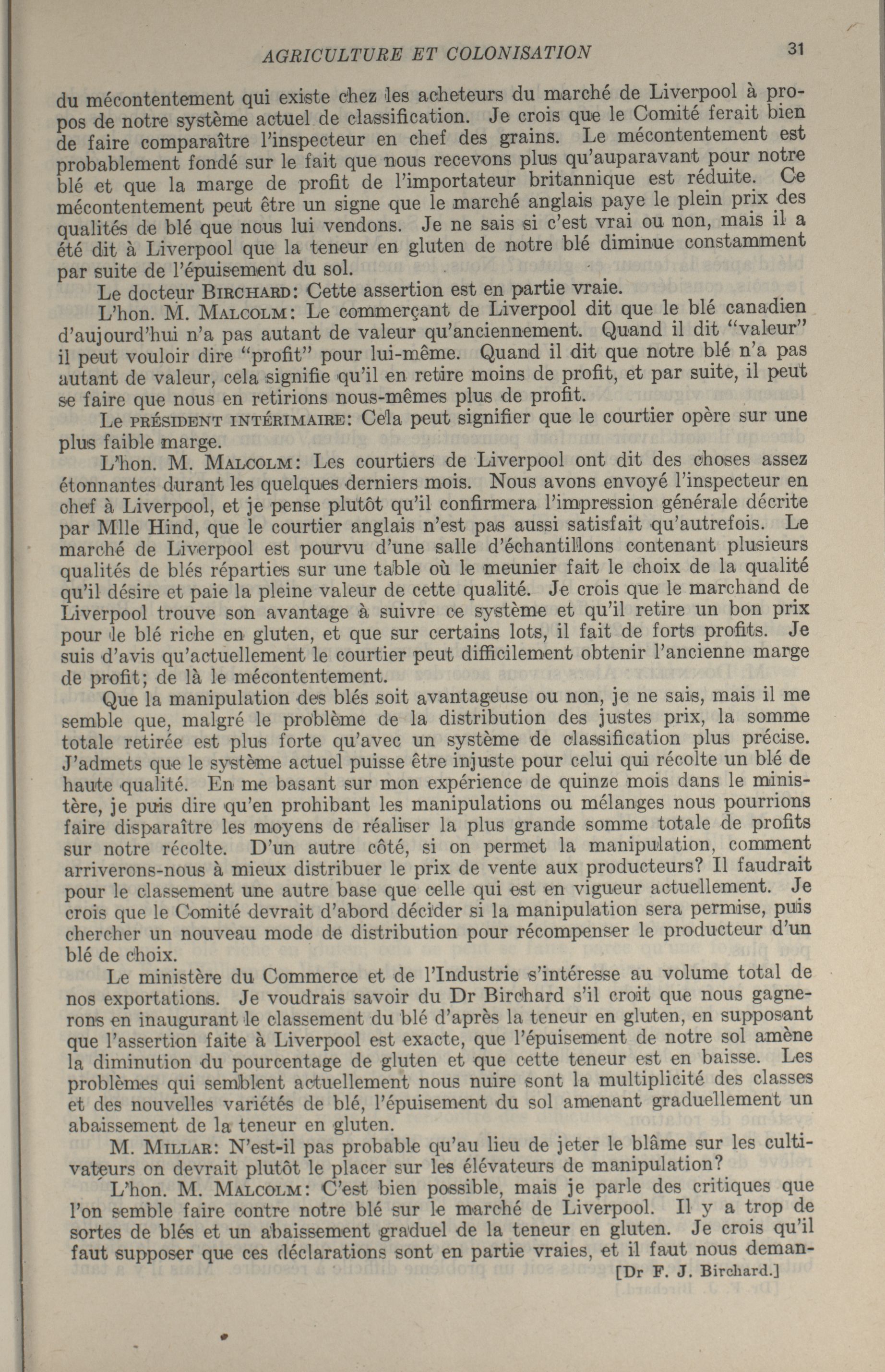 AGRICULTURE ET COLONISATION 31

du mécontentement qui existe chez les acheteurs du marché de Liverpool à propos de notre système actuel de classification. Je crois que le Comité ferait bien de faire comparaître l'inspecteur en chef des grains. Le mécontentement est probablement fondé sur le fait que nous recevons plus qu'auparavant pour notre blé et que la marge de profit de l'importateur britannique est réduite. Ce mécontentement peut être un signe que le marché anglais paye le plein prix des qualités de blé que nous lui vendons. Je ne sais si c'est vrai ou non, mais il a été dit à Liverpool que la teneur en gluten de notre blé diminue constamment par suite de l'épuisement du sol.

Le docteur BIRCHARD: Cette assertion est en partie vraie.

L'hon. M. MALCOLM: Le commerçant de Liverpool dit que le blé canadien d'aujourd'hui n'a pas autant de valeur qu'anciennement. Quand il dit "valeur" il peut vouloir dire "profit" pour lui-même. Quand il dit que notre blé n'a pas autant de valeur, cela signifie qu'il en retire moins de profit, et par suite, il peut se faire que nous en retirions nous-mêmes plus de profit.

Le PRÉSIDENT INTÉRIMAIRE: Cela peut signifier que le courtier opère sur une plus faible marge.

L'hon. M. MALCOLM: Les courtiers de Liverpool ont dit des choses assez étonnantes durant les quelques derniers mois. Nous avons envoyé l'inspecteur en chef à Liverpool, et je pense plutôt qu'il confirmera l'impression générale décrite par Mlle Hind, que le courtier anglais n'est pas aussi satisfait qu'autrefois. Le marché de Liverpool est pourvu d'une salle d'échantillons contenant plusieurs qualités de blés réparties sur une table où le meunier fait le choix de la qualité qu'il désire et paie la pleine valeur de cette qualité. Je crois que le marchand de Liverpool trouve son avantage à suivre ce système et qu'il retire un bon prix pour le blé riche en gluten, et que sur certains lots, il fait de forts profits. Je suis d'avis qu'actuellement le courtier peut difficilement obtenir l'ancienne marge de profit; de là le mécontentement.

Que la manipulation des blés soit avantageuse ou non, je ne sais, mais il me semble que, malgré le problème de la distribution des justes prix, la somme totale retirée est plus forte qu'avec un système de classification plus précise. J'admets que le système actuel puisse être injuste pour celui qui récolte un blé de haute qualité. En me basant sur mon expérience de quinze mois dans le ministère, je puis dire qu'en prohibant les manipulations ou mélanges nous pourrions faire disparaître les moyens de réaliser la plus grande somme totale de profits sur notre récolte. D'un autre côté, si on permet la manipulation, comment arriverons-nous à mieux distribuer le prix de vente aux producteurs? Il faudrait pour le classement une autre base que celle qui est en vigueur actuellement. Je crois que le Comité devrait d'abord décider si la manipulation sera permise, puis chercher un nouveau mode de distribution pour récompenser le producteur d'un blé de choix.

Le ministère du Commerce et de l'Industrie s'intéresse au volume total de nos exportations. Je voudrais savoir du Dr Birchard s'il croit que nous gagnerons en inaugurant le classement du blé d'après la teneur en gluten, en supposant que l'assertion faite à Liverpool est exacte, que l'épuisement de notre sol amène la diminution du pourcentage de gluten et que cette teneur est en baisse. Les problèmes qui semblent actuellement nous nuire sont la multiplicité des classes et des nouvelles variétés de blé, l'épuisement du sol amenant graduellement un abaissement de la teneur en gluten.

M. MILLAR: N'est-il pas probable qu'au lieu de jeter le blâme sur les cultivateurs on devrait plutôt le placer sur les élévateurs de manipulation?

L'hon. M. MALCOLM: C'est bien possible, mais je parle des critiques que l'on semble faire contre notre blé sur le marché de Liverpool. Il y a trop de sortes de blés et un abaissement graduel de la teneur en gluten. Je crois qu'il faut supposer que ces déclarations sont en partie vraies, et il faut nous deman-

[Dr F. J. Birchard.]